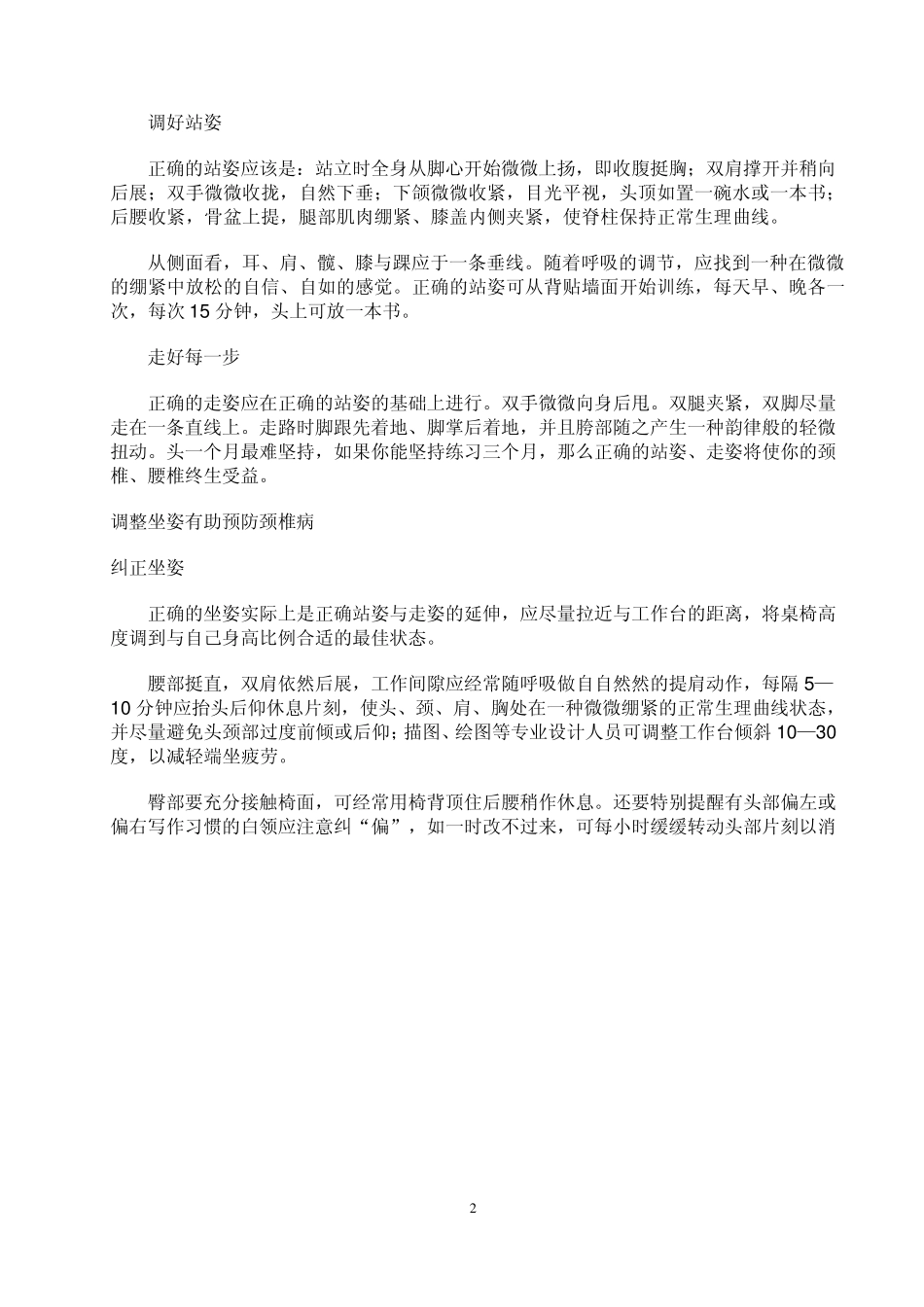 调好站姿

正确的站姿应该是：站立时全身从脚心开始微微上扬，即收腹挺胸；双肩撑开并稍向后展；双手微微收拢，自然下垂；下颌微微收紧，目光平视，头顶如置一碗水或一本书；后腰收紧，骨盆上提，腿部肌肉绷紧、膝盖内侧夹紧，使脊柱保持正常生理曲线。

从侧面看，耳、肩、髋、膝与踝应于一条垂线。随着呼吸的调节，应找到一种在微微的绷紧中放松的自信、自如的感觉。正确的站姿可从背贴墙面开始训练，每天早、晚各一次，每次 15 分钟，头上可放一本书。

走好每一步

正确的走姿应在正确的站姿的基础上进行。双手微微向身后甩。双腿夹紧，双脚尽量走在一条直线上。走路时脚跟先着地、脚掌后着地，并且胯部随之产生一种韵律般的轻微扭动。头一个月最难坚持，如果你能坚持练习三个月，那么正确的站姿、走姿将使你的颈椎、腰椎终生受益。

调整坐姿有助预防颈椎病

纠正坐姿

正确的坐姿实际上是正确站姿与走姿的延伸，应尽量拉近与工作台的距离，将桌椅高度调到与自己身高比例合适的最佳状态。

腰部挺直，双肩依然后展，工作间隙应经常随呼吸做自自然然的提肩动作，每隔 5—10 分钟应抬头后仰休息片刻，使头、颈、肩、胸处在一种微微绷紧的正常生理曲线状态，并尽量避免头颈部过度前倾或后仰；描图、绘图等专业设计人员可调整工作台倾斜 10—30 度，以减轻端坐疲劳。

臀部要充分接触椅面，可经常用椅背顶住后腰稍作休息。还要特别提醒有头部偏左或偏右写作习惯的白领应注意纠“偏”，如一时改不过来，可每小时缓缓转动头部片刻以消

2